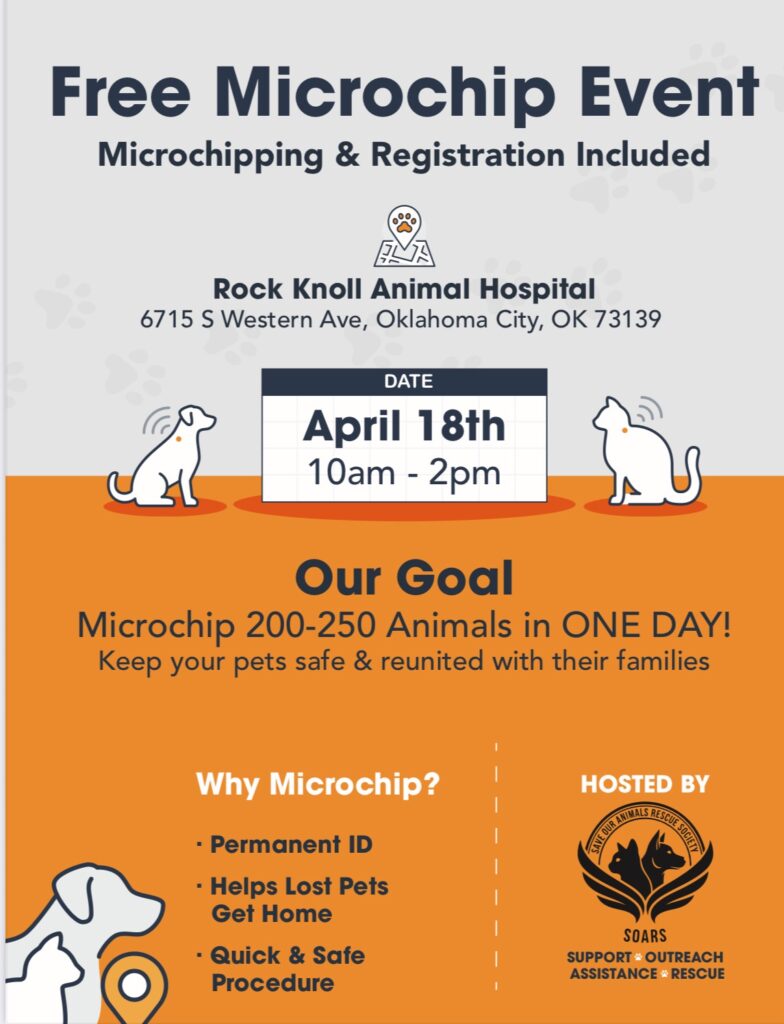 Free Microchip Event
Microchipping & Registration Included

Rock Knoll Animal Hospital
6715 S Western Ave, Oklahoma City, OK 73139

DATE
April 18th
10am - 2pm

Our Goal
Microchip 200-250 Animals in ONE DAY!
Keep your pets safe & reunited with their families

Why Microchip?
· Permanent ID
· Helps Lost Pets Get Home
· Quick & Safe Procedure

HOSTED BY
SAVE OUR ANIMALS RESCUE SOCIETY
SOARS
SUPPORT OUTREACH ASSISTANCE RESCUE